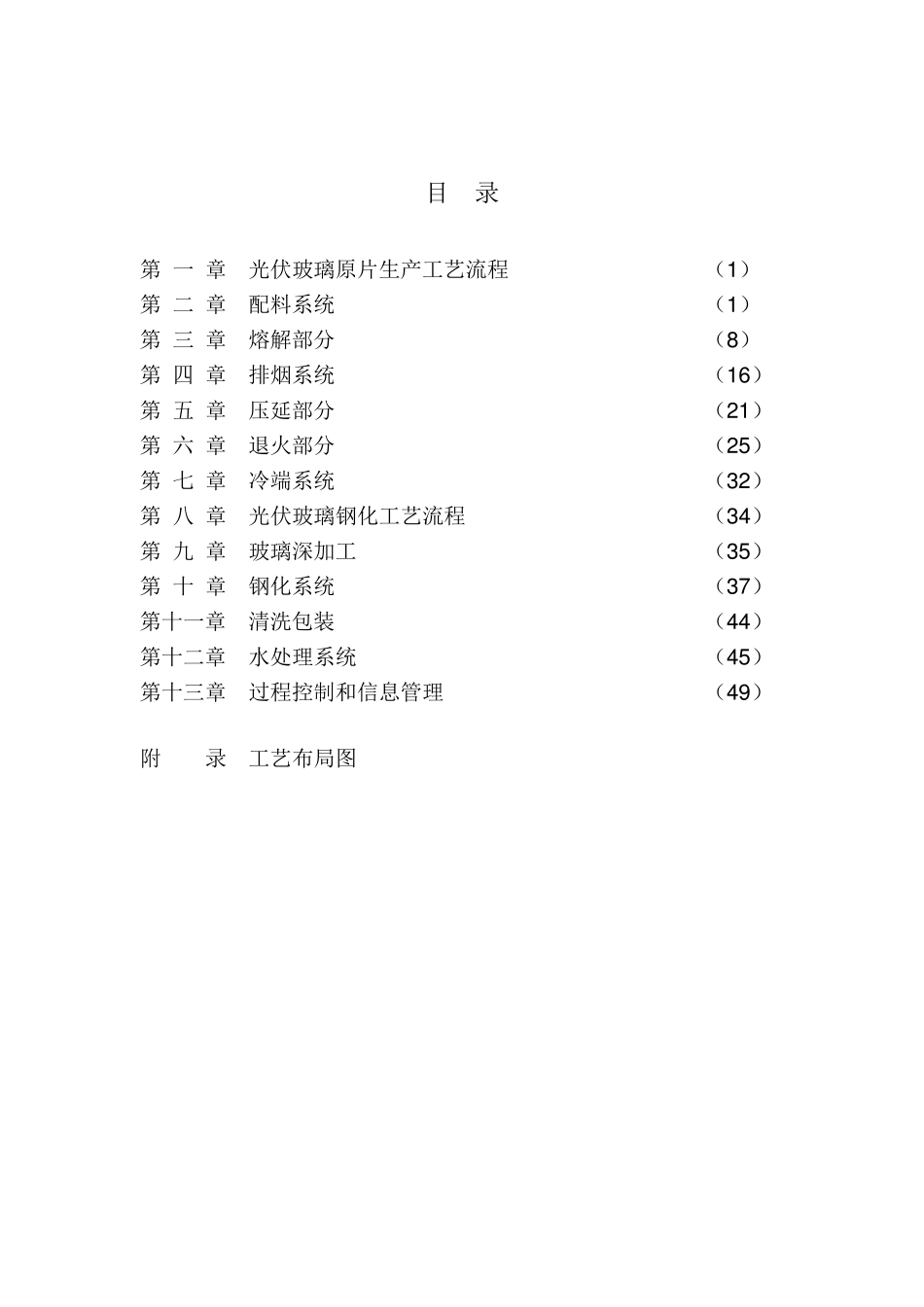 目　录

第 一 章　光伏玻璃原片生产工艺流程　（1）
第 二 章　配料系统　（1）
第 三 章　熔解部分　（8）
第 四 章　排烟系统　（16）
第 五 章　压延部分　（21）
第 六 章　退火部分　（25）
第 七 章　冷端系统　（32）
第 八 章　光伏玻璃钢化工艺流程　（34）
第 九 章　玻璃深加工　（35）
第 十 章　钢化系统　（37）
第十一章　清洗包装　（44）
第十二章　水处理系统　（45）
第十三章　过程控制和信息管理　（49）

附　　录　工艺布局图